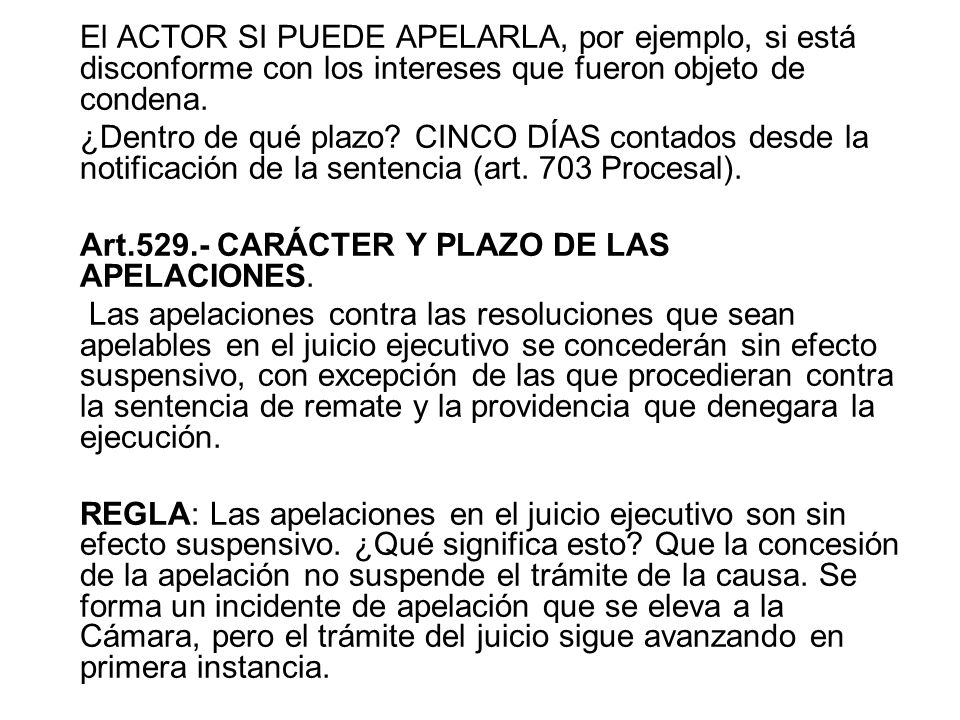 El ACTOR SI PUEDE APELARLA, por ejemplo, si está disconforme con los intereses que fueron objeto de condena.

¿Dentro de qué plazo? CINCO DÍAS contados desde la notificación de la sentencia (art. 703 Procesal).

Art.529.- CARÁCTER Y PLAZO DE LAS APELACIONES.

Las apelaciones contra las resoluciones que sean apelables en el juicio ejecutivo se concederán sin efecto suspensivo, con excepción de las que procedieran contra la sentencia de remate y la providencia que denegara la ejecución.

REGLA: Las apelaciones en el juicio ejecutivo son sin efecto suspensivo. ¿Qué significa esto? Que la concesión de la apelación no suspende el trámite de la causa. Se forma un incidente de apelación que se eleva a la Cámara, pero el trámite del juicio sigue avanzando en primera instancia.